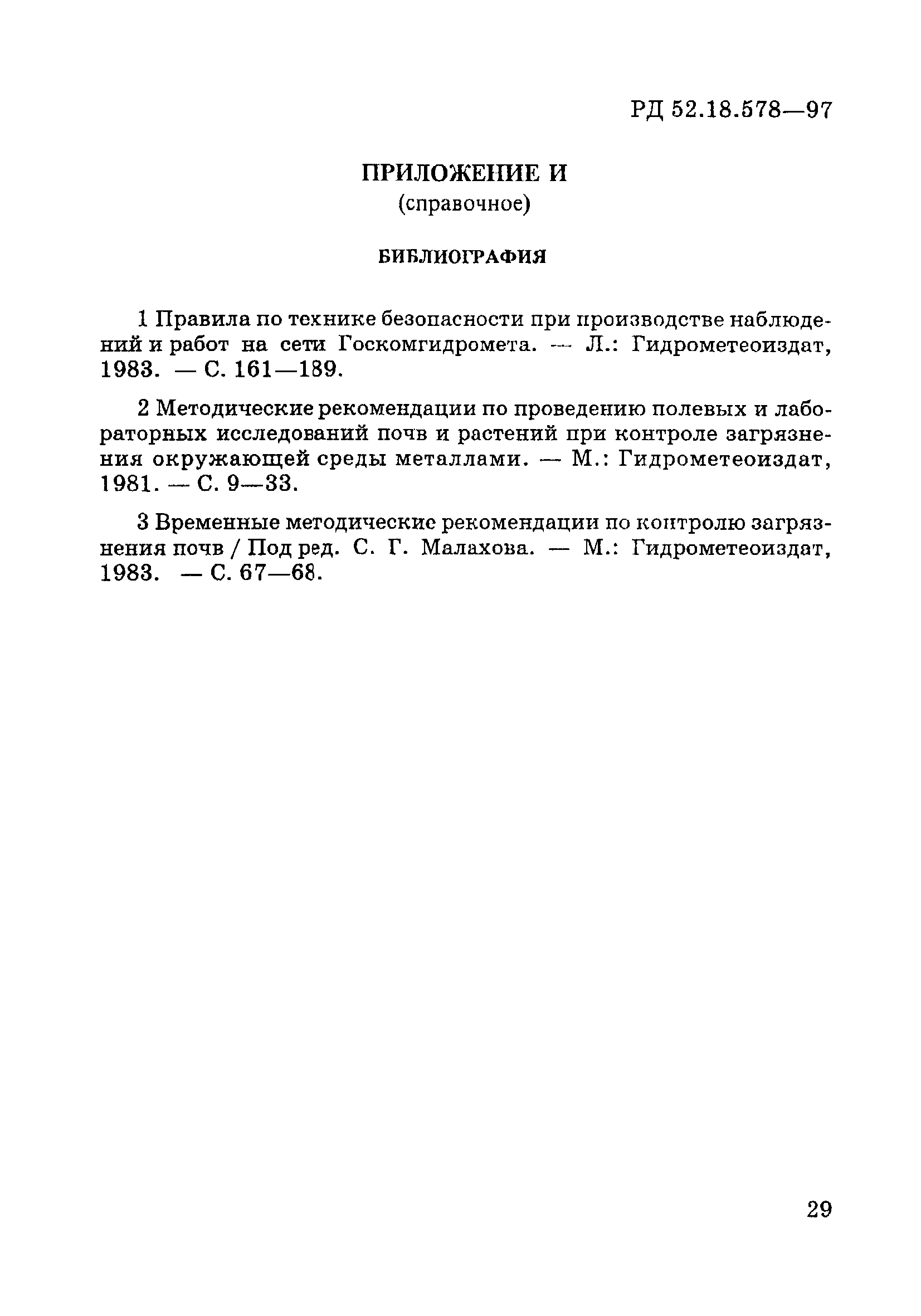 РД 52.18.578—97

ПРИЛОЖЕНИЕ И
(справочное)

БИБЛИОГРАФИЯ

1 Правила по технике безопасности при производстве наблюдений и работ на сети Госкомгидромета. — Л.: Гидрометеоиздат, 1983. — С. 161—189.

2 Методические рекомендации по проведению полевых и лабораторных исследований почв и растений при контроле загрязнения окружающей среды металлами. — М.: Гидрометеоиздат, 1981. — С. 9—33.

3 Временные методические рекомендации по контролю загрязнения почв / Под ред. С. Г. Малахова. — М.: Гидрометеоиздат, 1983. — С. 67—68.

29